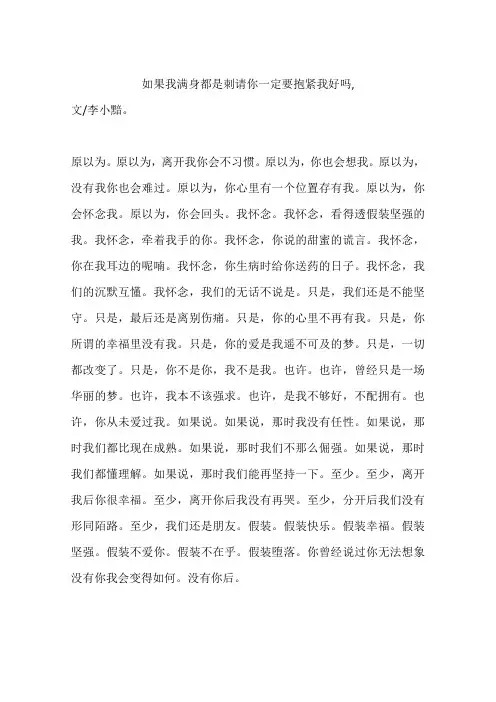 如果我满身都是刺请你一定要抱紧我好吗,
文/李小黯。

原以为。原以为，离开我你会不习惯。原以为，你也会想我。原以为，没有我你也会难过。原以为，你心里有一个位置存有我。原以为，你会怀念我。原以为，你会回头。我怀念。我怀念，看得透假装坚强的我。我怀念，牵着我手的你。我怀念，你说的甜蜜的谎言。我怀念，你在我耳边的呢喃。我怀念，你生病时给你送药的日子。我怀念，我们的沉默互懂。我怀念，我们的无话不说是。只是，我们还是不能坚守。只是，最后还是离别伤痛。只是，你的心里不再有我。只是，你所谓的幸福里没有我。只是，你的爱是我遥不可及的梦。只是，一切都改变了。只是，你不是你，我不是我。也许。也许，曾经只是一场华丽的梦。也许，我本不该强求。也许，是我不够好，不配拥有。也许，你从未爱过我。如果说。如果说，那时我没有任性。如果说，那时我们都比现在成熟。如果说，那时我们不那么倔强。如果说，那时我们都懂理解。如果说，那时我们能再坚持一下。至少。至少，离开我后你很幸福。至少，离开你后我没有再哭。至少，分开后我们没有形同陌路。至少，我们还是朋友。假装。假装快乐。假装幸福。假装坚强。假装不爱你。假装不在乎。假装堕落。你曾经说过你无法想象没有你我会变得如何。没有你后。